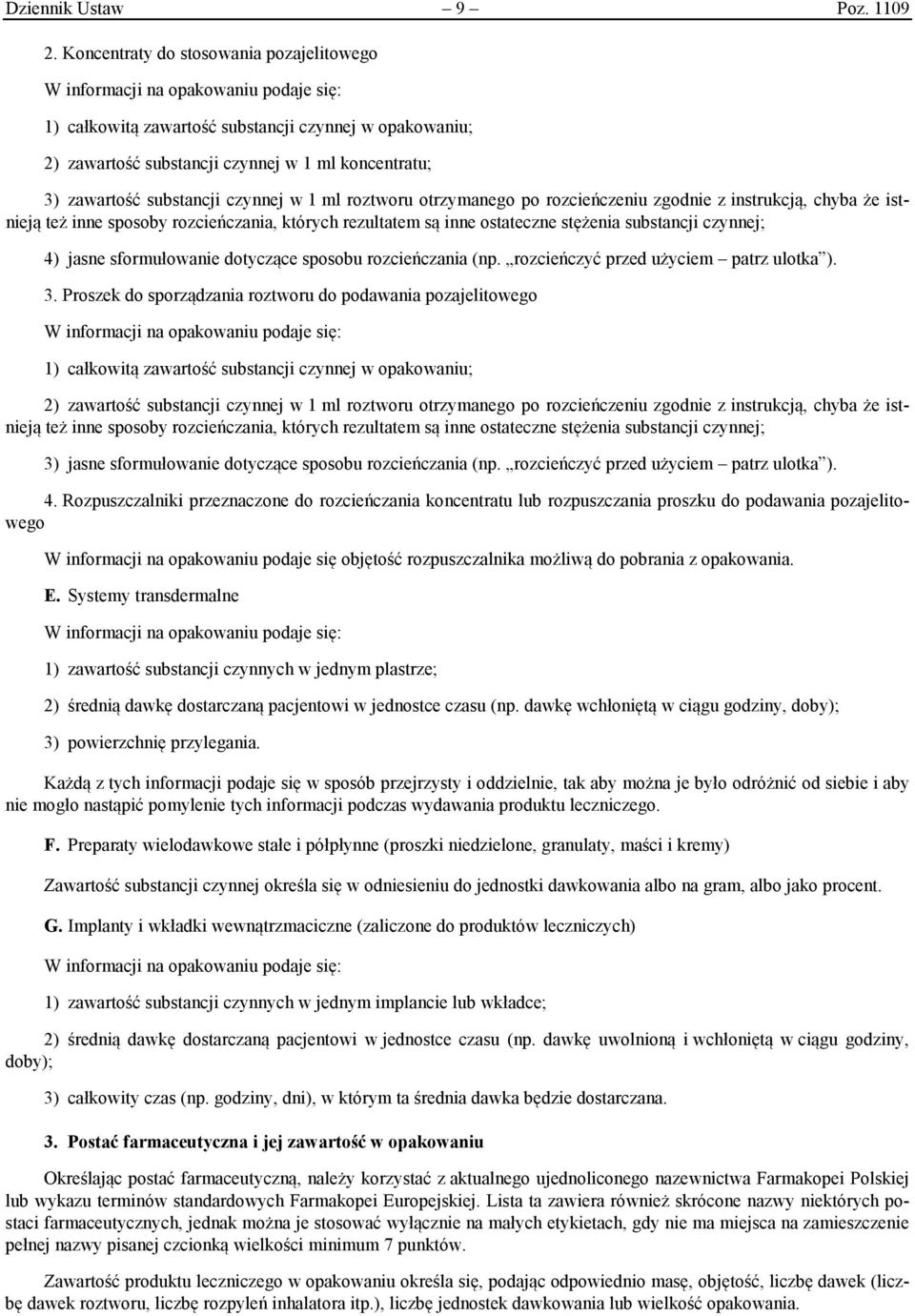 Dziennik Ustaw – 9 – Poz. 1109

2. Koncentraty do stosowania pozajelitowego

W informacji na opakowaniu podaje się:

1) całkowitą zawartość substancji czynnej w opakowaniu;

2) zawartość substancji czynnej w 1 ml koncentratu;

3) zawartość substancji czynnej w 1 ml roztworu otrzymanego po rozcieńczeniu zgodnie z instrukcją, chyba że istnieją też inne sposoby rozcieńczania, których rezultatem są inne ostateczne stężenia substancji czynnej;

4) jasne sformułowanie dotyczące sposobu rozcieńczania (np. „rozcieńczyć przed użyciem – patrz ulotka”).

3. Proszek do sporządzania roztworu do podawania pozajelitowego

W informacji na opakowaniu podaje się:

1) całkowitą zawartość substancji czynnej w opakowaniu;

2) zawartość substancji czynnej w 1 ml roztworu otrzymanego po rozcieńczeniu zgodnie z instrukcją, chyba że istnieją też inne sposoby rozcieńczania, których rezultatem są inne ostateczne stężenia substancji czynnej;

3) jasne sformułowanie dotyczące sposobu rozcieńczania (np. „rozcieńczyć przed użyciem – patrz ulotka”).

4. Rozpuszczalniki przeznaczone do rozcieńczania koncentratu lub rozpuszczania proszku do podawania pozajelitowego

W informacji na opakowaniu podaje się objętość rozpuszczalnika możliwą do pobrania z opakowania.

E. Systemy transdermalne

W informacji na opakowaniu podaje się:

1) zawartość substancji czynnych w jednym plastrze;

2) średnią dawkę dostarczaną pacjentowi w jednostce czasu (np. dawkę wchłoniętą w ciągu godziny, doby);

3) powierzchnię przylegania.

Każdą z tych informacji podaje się w sposób przejrzysty i oddzielnie, tak aby można je było odróżnić od siebie i aby nie mogło nastąpić pomylenie tych informacji podczas wydawania produktu leczniczego.

F. Preparaty wielodawkowe stałe i półpłynne (proszki niedzielone, granulaty, maści i kremy)

Zawartość substancji czynnej określa się w odniesieniu do jednostki dawkowania albo na gram, albo jako procent.

G. Implanty i wkładki wewnątrzmaciczne (zaliczone do produktów leczniczych)

W informacji na opakowaniu podaje się:

1) zawartość substancji czynnych w jednym implancie lub wkładce;

2) średnią dawkę dostarczaną pacjentowi w jednostce czasu (np. dawkę uwolnioną i wchłoniętą w ciągu godziny, doby);

3) całkowity czas (np. godziny, dni), w którym ta średnia dawka będzie dostarczana.

3. Postać farmaceutyczna i jej zawartość w opakowaniu

Określając postać farmaceutyczną, należy korzystać z aktualnego ujednoliconego nazewnictwa Farmakopei Polskiej lub wykazu terminów standardowych Farmakopei Europejskiej. Lista ta zawiera również skrócone nazwy niektórych postaci farmaceutycznych, jednak można je stosować wyłącznie na małych etykietach, gdy nie ma miejsca na zamieszczenie pełnej nazwy pisanej czcionką wielkości minimum 7 punktów.

Zawartość produktu leczniczego w opakowaniu określa się, podając odpowiednio masę, objętość, liczbę dawek (liczbę dawek roztworu, liczbę rozpyleń inhalatora itp.), liczbę jednostek dawkowania lub wielkość opakowania.